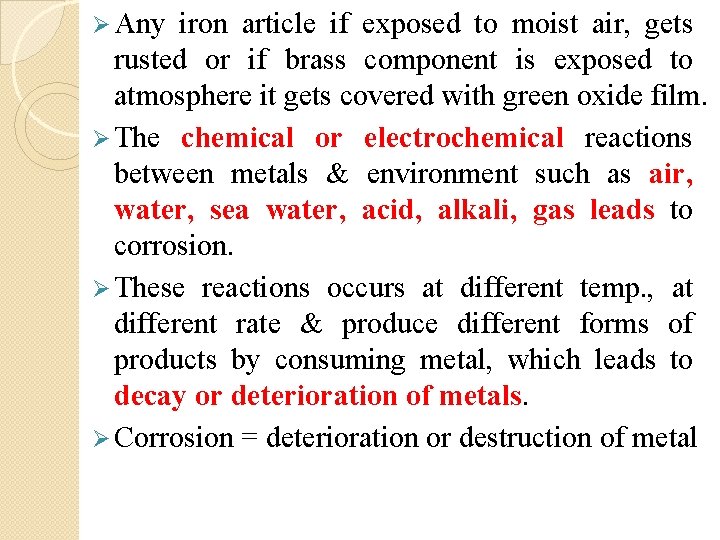 ➢ Any iron article if exposed to moist air, gets rusted or if brass component is exposed to atmosphere it gets covered with green oxide film.

➢ The chemical or electrochemical reactions between metals & environment such as air, water, sea water, acid, alkali, gas leads to corrosion.

➢ These reactions occurs at different temp., at different rate & produce different forms of products by consuming metal, which leads to decay or deterioration of metals.

➢ Corrosion = deterioration or destruction of metal